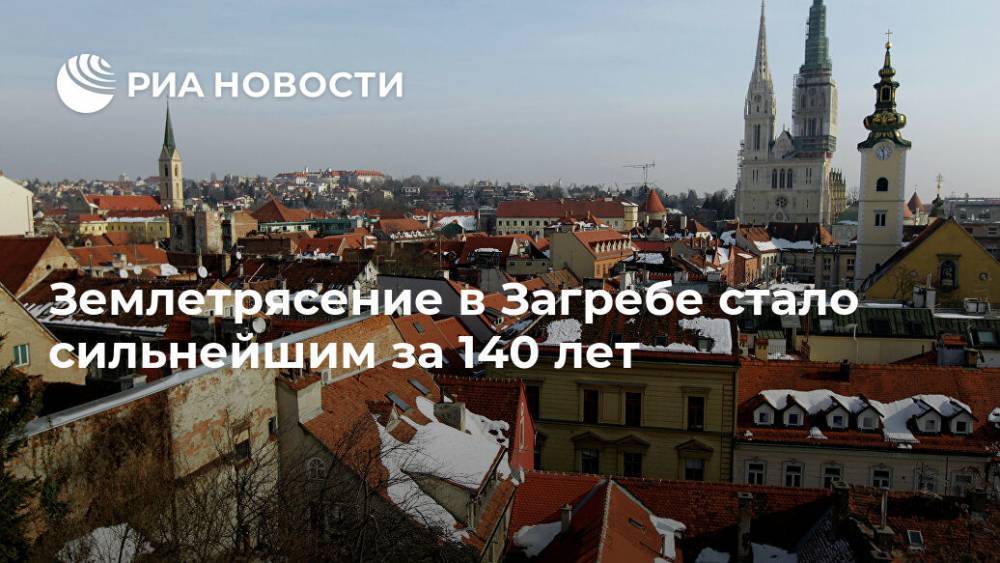 РИА НОВОСТИ

Землетрясение в Загребе стало сильнейшим за 140 лет